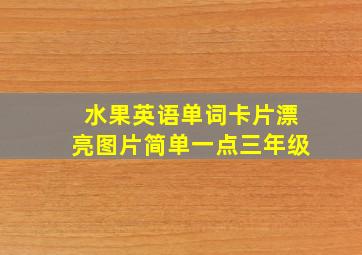 水果英语单词卡片漂亮图片简单一点三年级